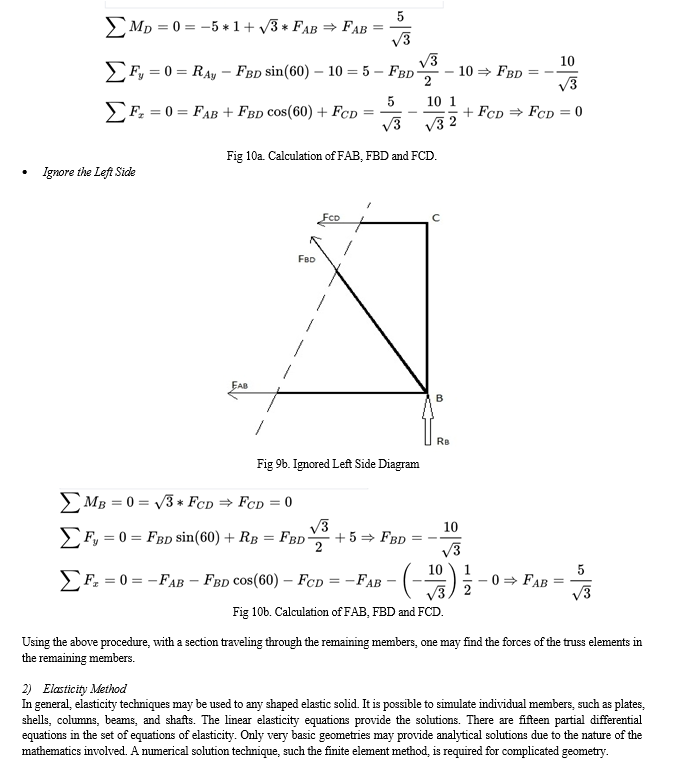 $\sum M_D = 0 = -5 * 1 + \sqrt{3} * F_{AB} \Rightarrow F_{AB} = \frac{5}{\sqrt{3}}$

$\sum F_y = 0 = R_{Ay} - F_{BD}\sin(60) - 10 = 5 - F_{BD}\frac{\sqrt{3}}{2} - 10 \Rightarrow F_{BD} = -\frac{10}{\sqrt{3}}$

$\sum F_x = 0 = F_{AB} + F_{BD}\cos(60) + F_{CD} = \frac{5}{\sqrt{3}} - \frac{10}{\sqrt{3}}\frac{1}{2} + F_{CD} \Rightarrow F_{CD} = 0$

Fig 10a. Calculation of FAB, FBD and FCD.

• Ignore the Left Side

FCD
C
FBD
FAB
B
RB

Fig 9b. Ignored Left Side Diagram

$\sum M_B = 0 = \sqrt{3} * F_{CD} \Rightarrow F_{CD} = 0$

$\sum F_y = 0 = F_{BD}\sin(60) + R_B = F_{BD}\frac{\sqrt{3}}{2} + 5 \Rightarrow F_{BD} = -\frac{10}{\sqrt{3}}$

$\sum F_x = 0 = -F_{AB} - F_{BD}\cos(60) - F_{CD} = -F_{AB} - \left(-\frac{10}{\sqrt{3}}\right)\frac{1}{2} - 0 \Rightarrow F_{AB} = \frac{5}{\sqrt{3}}$

Fig 10b. Calculation of FAB, FBD and FCD.

Using the above procedure, with a section traveling through the remaining members, one may find the forces of the truss elements in the remaining members.

2) Elasticity Method
In general, elasticity techniques may be used to any shaped elastic solid. It is possible to simulate individual members, such as plates, shells, columns, beams, and shafts. The linear elasticity equations provide the solutions. There are fifteen partial differential equations in the set of equations of elasticity. Only very basic geometries may provide analytical solutions due to the nature of the mathematics involved. A numerical solution technique, such the finite element method, is required for complicated geometry.